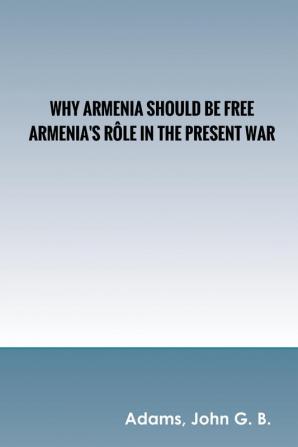 WHY ARMENIA SHOULD BE FREE
ARMENIA'S RÔLE IN THE PRESENT WAR

Adams, John G. B.